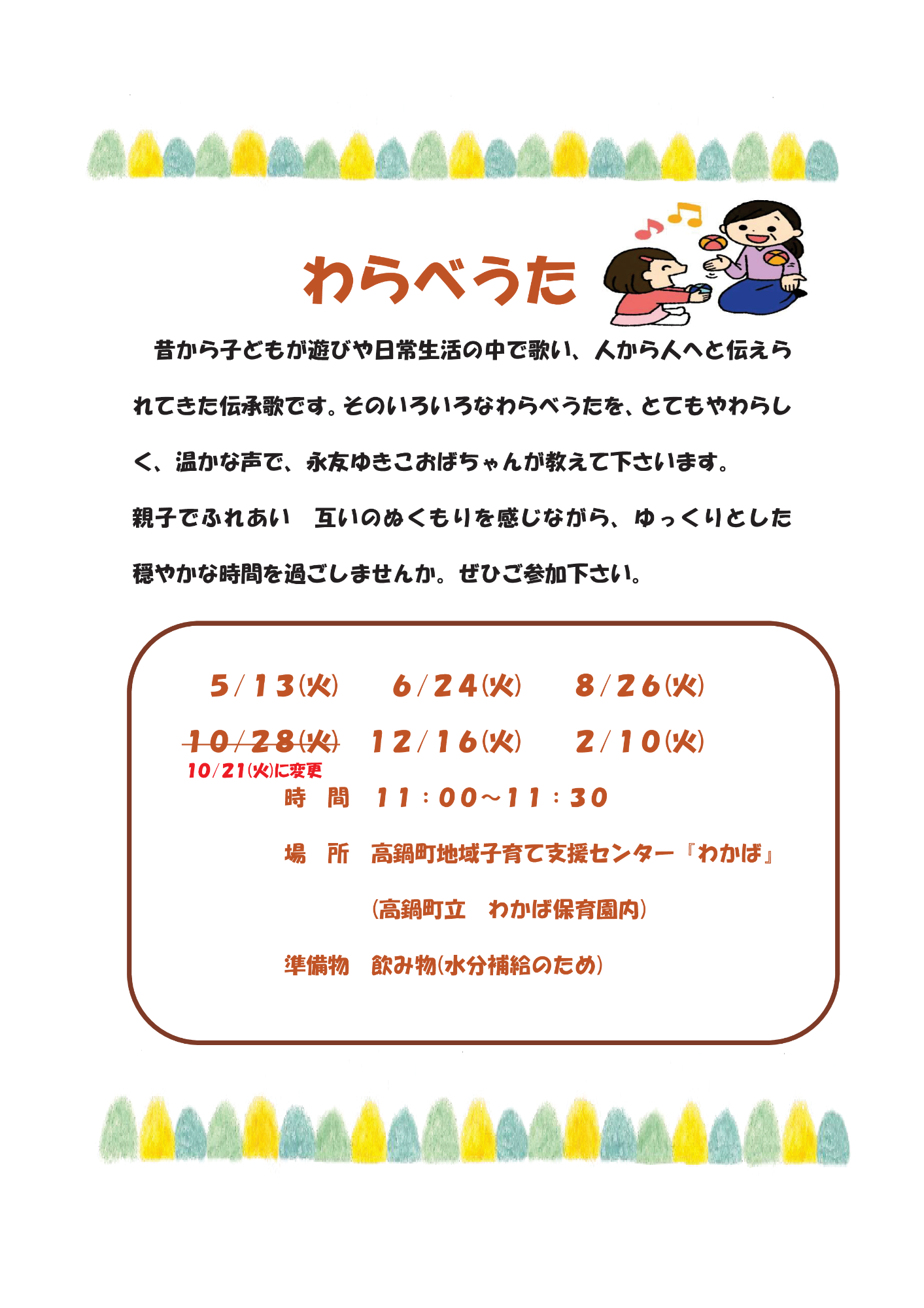 わらべうた

昔から子どもが遊びや日常生活の中で歌い、人から人へと伝えられてきた伝承歌です。そのいろいろなわらべうたを、とてもやわらしく、温かな声で、永友ゆきこおばちゃんが教えて下さいます。

親子でふれあい　互いのぬくもりを感じながら、ゆっくりとした穏やかな時間を過ごしませんか。ぜひご参加下さい。

5/13(火)　6/24(火)　8/26(火)

10/28(火)　12/16(火)　2/10(火)

10/21(火)に変更

時　間　11：00～11：30

場　所　高鍋町地域子育て支援センター『わかば』

(高鍋町立　わかば保育園内)

準備物　飲み物(水分補給のため)